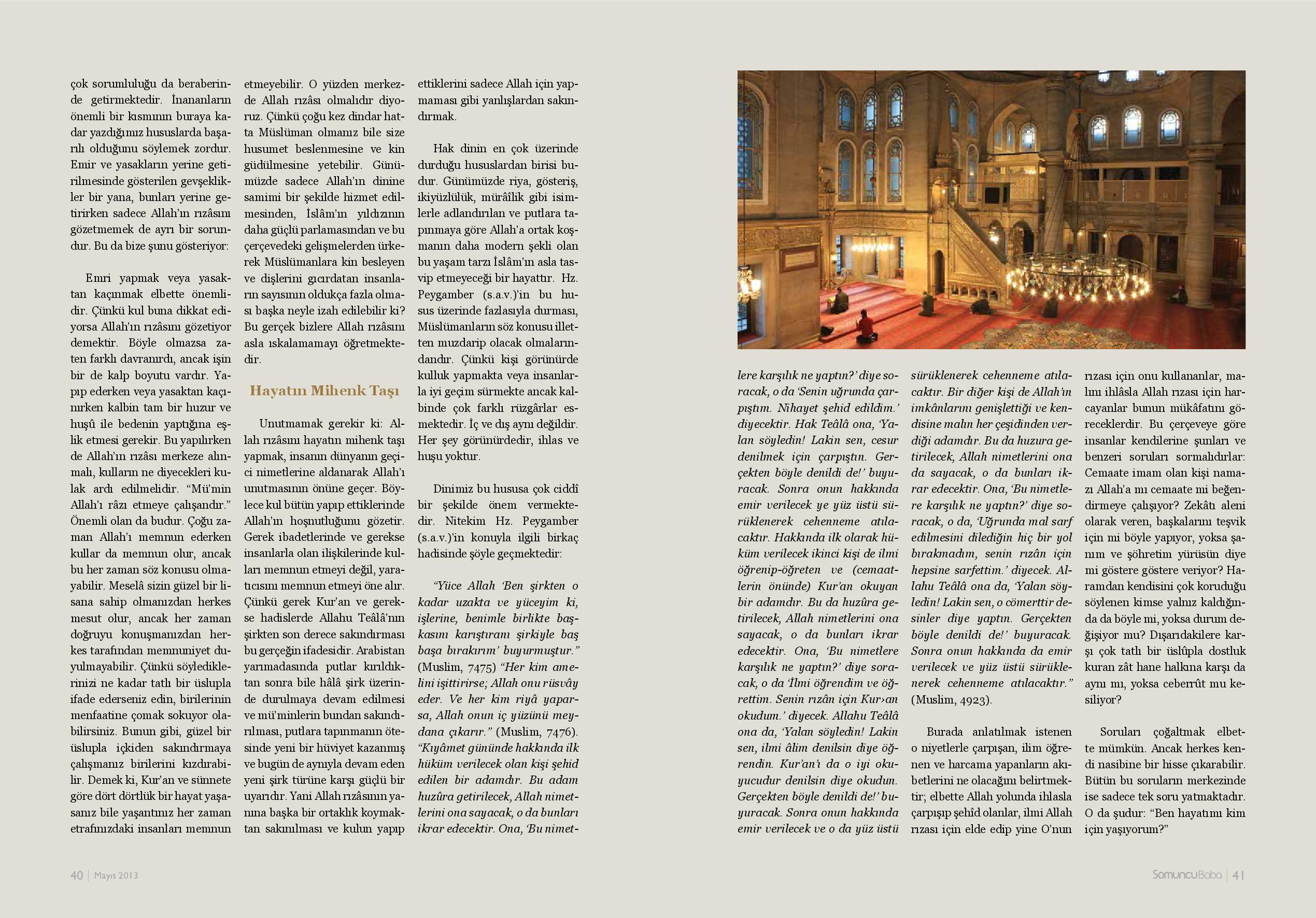 çok sorumluluğu da beraberinde getirmektedir. İnananların önemli bir kısmının buraya kadar yazdığımız hususlarda başarılı olduğunu söylemek zordur. Emir ve yasakların yerine getirilmesinde gösterilen gevşeklikler bir yana, bunları yerine getirirken sadece Allah'ın rızâsını gözetmemek de ayrı bir sorundur. Bu da bize şunu gösteriyor:

Emri yapmak veya yasaktan kaçınmak elbette önemlidir. Çünkü kul buna dikkat ediyorsa Allah'ın rızâsını gözetiyor demektir. Böyle olmazsa zaten farklı davranırdı, ancak işin bir de kalp boyutu vardır. Yapıp ederken veya yasaktan kaçınırken kalbin tam bir huzur ve huşû ile bedenin yaptığına eşlik etmesi gerekir. Bu yapılırken de Allah'ın rızâsı merkeze alınmalı, kulların ne diyecekleri kulak ardı edilmelidir. "Mü'min Allah'ı râzı etmeye çalışandır." Önemli olan da budur. Çoğu zaman Allah'ı memnun ederken kullar da memnun olur, ancak bu her zaman söz konusu olmayabilir. Meselâ sizin güzel bir lisana sahip olmanızdan herkes mesut olur, ancak her zaman doğruyu konuşmanızdan herkes tarafından memnuniyet duyulmayabilir. Çünkü söylediklerinizi ne kadar tatlı bir üslupla ifade ederseniz edin, birilerinin menfaatine çomak sokuyor olabilirsiniz. Bunun gibi, güzel bir üslupla içkiden sakındırmaya çalışmanız birilerini kızdırabilir. Demek ki, Kur'an ve sünnete göre dört dörtlük bir hayat yaşasanız bile yaşantınız her zaman etrafınızdaki insanları memnun etmeyebilir. O yüzden merkezde Allah rızâsı olmalıdır diyoruz. Çünkü çoğu kez dindar hatta Müslüman olmanız bile size husumet beslenmesine ve kin güdülmesine yetebilir. Günümüzde sadece Allah'ın dinine samimi bir şekilde hizmet edilmesinden, İslâm'ın yıldızının daha güçlü parlamasından ve bu çerçevedeki gelişmelerden ürkerek Müslümanlara kin besleyen ve dişlerini gıcırdatan insanların sayısının oldukça fazla olması başka neyle izah edilebilir ki? Bu gerçek bizlere Allah rızâsını asla ıskalamamayı öğretmektedir.

Hayatın Mihenk Taşı

Unutmamak gerekir ki: Allah rızâsını hayatın mihenk taşı yapmak, insanın dünyanın geçici nimetlerine aldanarak Allah'ı unutmasının önüne geçer. Böylece kul bütün yapıp ettiklerinde Allah'ın hoşnutluğunu gözetir. Gerek ibadetlerinde ve gerekse insanlarla olan ilişkilerinde kulları memnun etmeyi değil, yaratıcısını memnun etmeyi öne alır. Çünkü gerek Kur'an ve gerekse hadislerde Allahu Teâlâ'nın şirkten son derece sakındırması bu gerçeğin ifadesidir. Arabistan yarımadasında putlar kırıldıktan sonra bile hâlâ şirk üzerinde durulmaya devam edilmesi ve mü'minlerin bundan sakındırılması, putlara tapınmanın ötesinde yeni bir hüviyet kazanmış ve bugün de aynıyla devam eden yeni şirk türüne karşı güçlü bir uyarıdır. Yani Allah rızâsının yanına başka bir ortaklık koymaktan sakınılması ve kulun yapıp ettiklerini sadece Allah için yapmaması gibi yanlışlardan sakındırmak.

Hak dinin en çok üzerinde durduğu hususlardan birisi budur. Günümüzde riya, gösteriş, ikiyüzlülük, mürâîlik gibi isimlerle adlandırılan ve putlara tapınmaya göre Allah'a ortak koşmanın daha modern şekli olan bu yaşam tarzı İslâm'ın asla tasvip etmeyeceği bir hayattır. Hz. Peygamber (s.a.v.)'in bu husus üzerinde fazlasıyla durması, Müslümanların söz konusu illetten muzdarip olacak olmalarındandır. Çünkü kişi görünürde kulluk yapmakta veya insanlarla iyi geçim sürmekte ancak kalbinde çok farklı rüzgârlar esmektedir. İç ve dış aynı değildir. Her şey görünürdedir, ihlas ve huşu yoktur.

Dinimiz bu hususa çok ciddî bir şekilde önem vermektedir. Nitekim Hz. Peygamber (s.a.v.)'in konuyla ilgili birkaç hadisinde şöyle geçmektedir:

"Yüce Allah 'Ben şirkten o kadar uzakta ve yüceyim ki, işlerine, benimle birlikte başkasını karıştıranı şirkiyle baş başa bırakırım' buyurmuştur." (Muslim, 7475) "Her kim amelini işittirirse; Allah onu rüsvây eder. Ve her kim riyâ yaparsa, Allah onun iç yüzünü meydana çıkarır." (Muslim, 7476). "Kıyâmet gününde hakkında ilk hüküm verilecek olan kişi şehid edilen bir adamdır. Bu adam huzûra getirilecek, Allah nimetlerini ona sayacak, o da bunları ikrar edecektir. Ona, 'Bu nimetlere karşılık ne yaptın?' diye soracak, o da 'Senin uğrunda çarpıştım. Nihayet şehid edildim.' diyecektir. Hak Teâlâ ona, 'Yalan söyledin! Lakin sen, cesur denilmek için çarpıştın. Gerçekten böyle denildi de!' buyuracak. Sonra onun hakkında emir verilecek ye yüz üstü sürüklenerek cehenneme atılacaktır. Hakkında ilk olarak hüküm verilecek ikinci kişi de ilmi öğrenip-öğreten ve (cemaatlerin önünde) Kur'an okuyan bir adamdır. Bu da huzûra getirilecek, Allah nimetlerini ona sayacak, o da bunları ikrar edecektir. Ona, 'Bu nimetlere karşılık ne yaptın?' diye soracak, o da 'İlmi öğrendim ve öğrettim. Senin rızân için Kur›an okudum.' diyecek. Allahu Teâlâ ona da, 'Yalan söyledin! Lakin sen, ilmi âlim denilsin diye öğrendin. Kur'an'ı da o iyi okuyucudur denilsin diye okudun. Gerçekten böyle denildi de!' buyuracak. Sonra onun hakkında emir verilecek ve o da yüz üstü sürüklenerek cehenneme atılacaktır. Bir diğer kişi de Allah'ın imkânlarını genişlettiği ve kendisine malın her çeşidinden verdiği adamdır. Bu da huzura getirilecek, Allah nimetlerini ona da sayacak, o da bunları ikrar edecektir. Ona, 'Bu nimetlere karşılık ne yaptın?' diye soracak, o da, 'Uğrunda mal sarf edilmesini dilediğin hiç bir yol bırakmadım, senin rızân için hepsine sarfettim.' diyecek. Allahu Teâlâ ona da, 'Yalan söyledin! Lakin sen, o cömerttir desinler diye yaptın. Gerçekten böyle denildi de!' buyuracak. Sonra onun hakkında da emir verilecek ve yüz üstü sürüklenerek cehenneme atılacaktır." (Muslim, 4923).

Burada anlatılmak istenen o niyetlerle çarpışan, ilim öğrenen ve harcama yapanların akıbetlerini ne olacağını belirtmektir; elbette Allah yolunda ihlasla çarpışıp şehîd olanlar, ilmi Allah rızası için elde edip yine O'nun rızası için onu kullananlar, malını ihlâsla Allah rızası için harcayanlar bunun mükâfatını göreceklerdir. Bu çerçeveye göre insanlar kendilerine şunları ve benzeri soruları sormalıdırlar: Cemaate imam olan kişi namazı Allah'a mı cemaate mi beğendirmeye çalışıyor? Zekâtı aleni olarak veren, başkalarını teşvik için mi böyle yapıyor, yoksa şanım ve şöhretim yürüsün diye mi göstere göstere veriyor? Haramdan kendisini çok koruduğu söylenen kimse yalnız kaldığında da böyle mi, yoksa durum değişiyor mu? Dışarıdakilere karşı çok tatlı bir üslûpla dostluk kuran zât hane halkına karşı da aynı mı, yoksa ceberrût mu kesiliyor?

Soruları çoğaltmak elbette mümkün. Ancak herkes kendi nasibine bir hisse çıkarabilir. Bütün bu soruların merkezinde ise sadece tek soru yatmaktadır. O da şudur: "Ben hayatımı kim için yaşıyorum?"

40 | Mayıs 2013

SomuncuBaba | 41